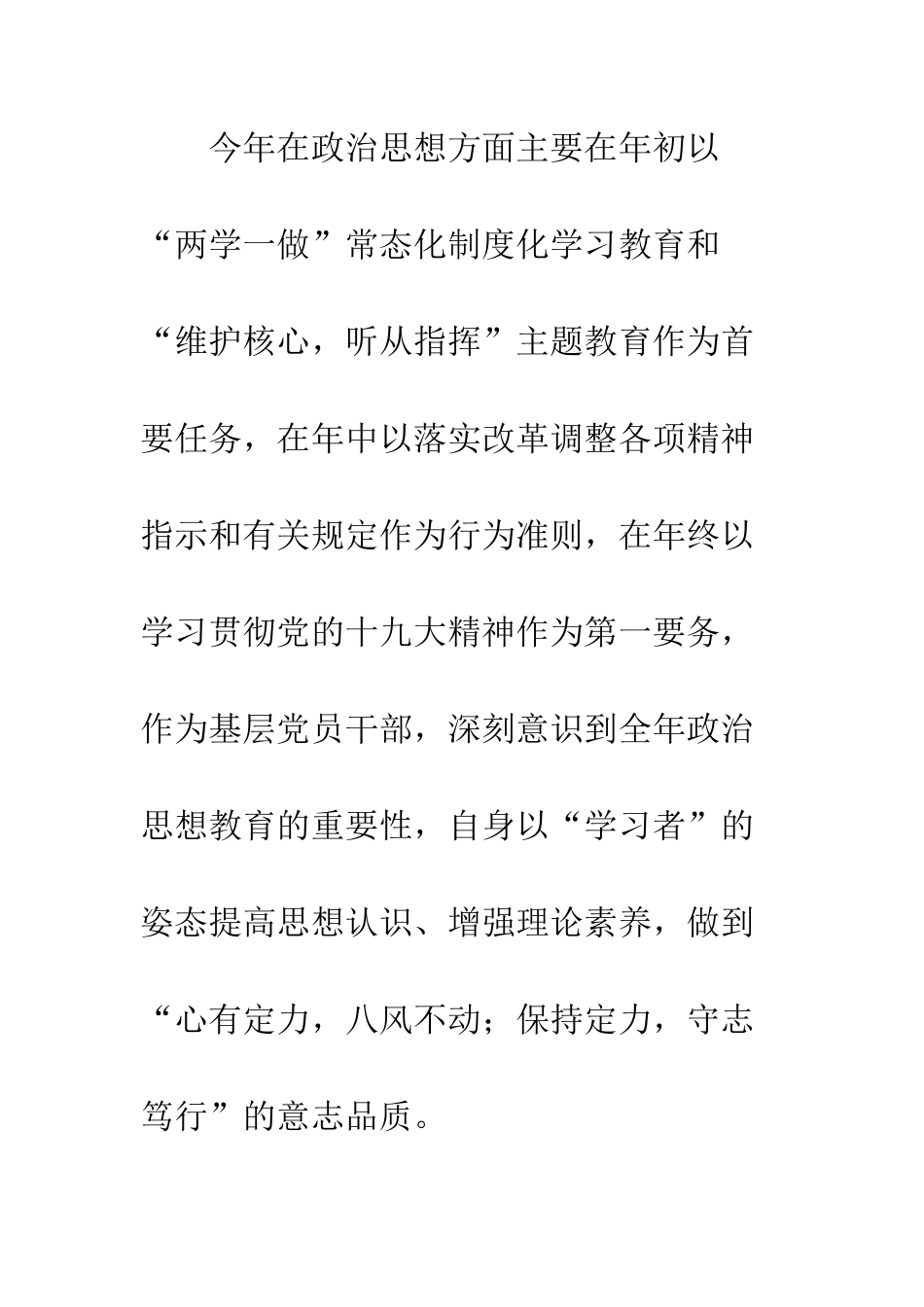 今年在政治思想方面主要在年初以“两学一做”常态化制度化学习教育和“维护核心，听从指挥”主题教育作为首要任务，在年中以落实改革调整各项精神指示和有关规定作为行为准则，在年终以学习贯彻党的十九大精神作为第一要务，作为基层党员干部，深刻意识到全年政治思想教育的重要性，自身以“学习者”的姿态提高思想认识、增强理论素养，做到“心有定力，八风不动；保持定力，守志笃行”的意志品质。